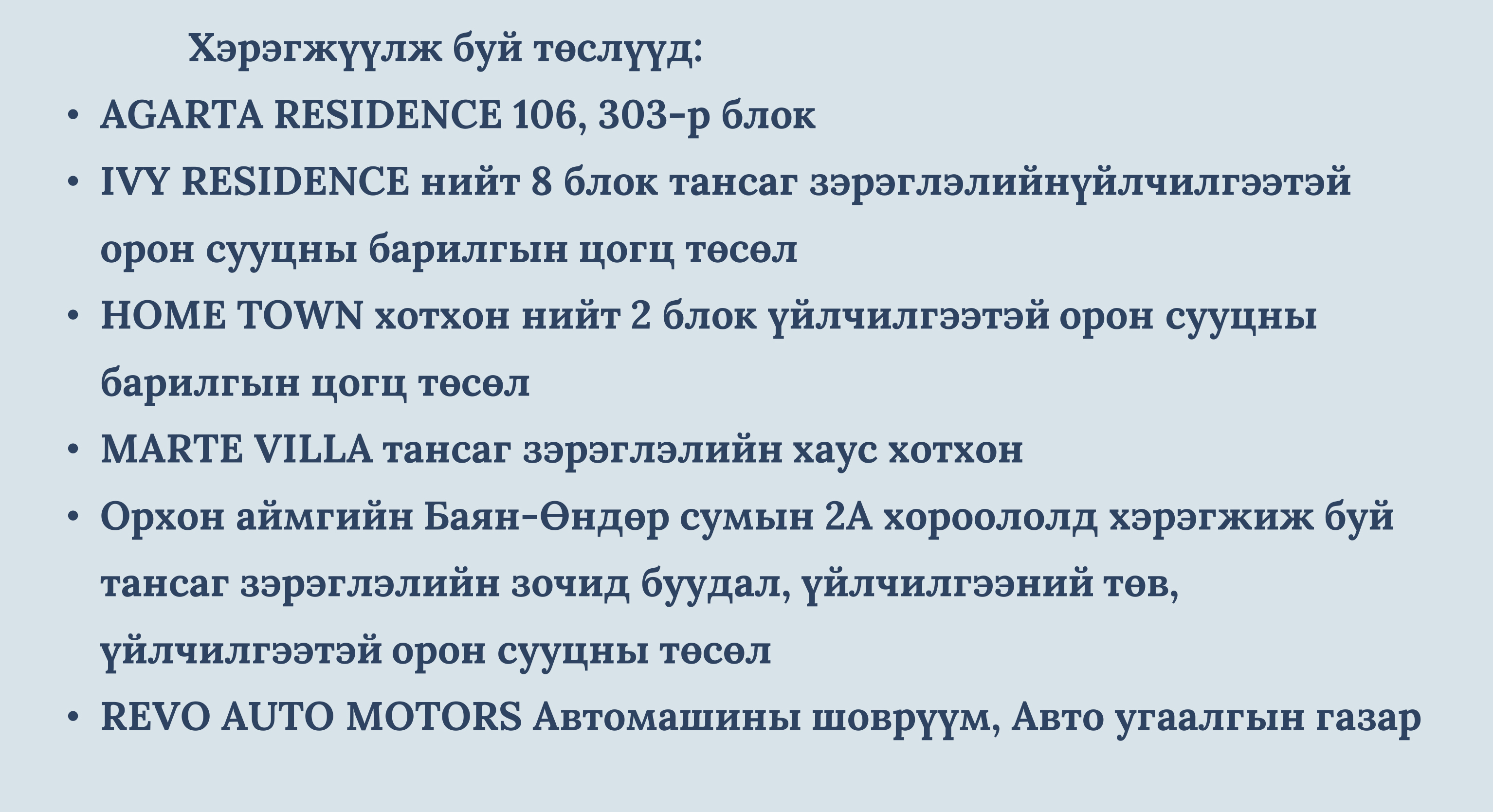 Хэрэгжүүлж буй төслүүд:

• AGARTA RESIDENCE 106, 303-р блок
• IVY RESIDENCE нийт 8 блок тансаг зэрэглэлийнүйлчилгээтэй орон сууцны барилгын цогц төсөл
• HOME TOWN хотхон нийт 2 блок үйлчилгээтэй орон сууцны барилгын цогц төсөл
• MARTE VILLA тансаг зэрэглэлийн хаус хотхон
• Орхон аймгийн Баян-Өндөр сумын 2А хороололд хэрэгжиж буй тансаг зэрэглэлийн зочид буудал, үйлчилгээний төв, үйлчилгээтэй орон сууцны төсөл
• REVO AUTO MOTORS Автомашины шоврүүм, Авто угаалгын газар